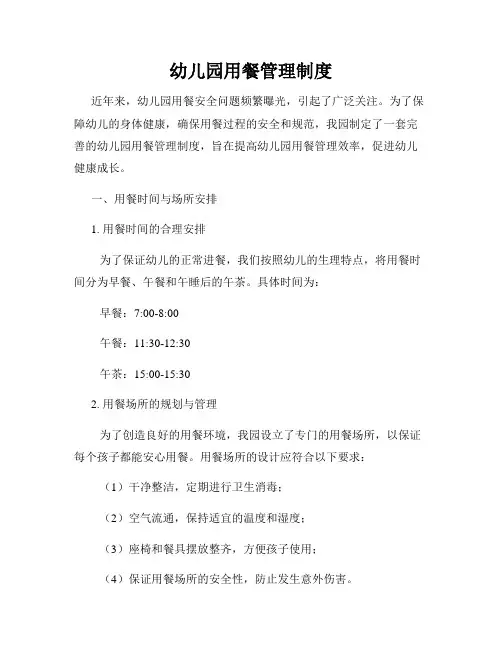 幼儿园用餐管理制度

近年来，幼儿园用餐安全问题频繁曝光，引起了广泛关注。为了保障幼儿的身体健康，确保用餐过程的安全和规范，我园制定了一套完善的幼儿园用餐管理制度，旨在提高幼儿园用餐管理效率，促进幼儿健康成长。

一、用餐时间与场所安排

1. 用餐时间的合理安排

为了保证幼儿的正常进餐，我们按照幼儿的生理特点，将用餐时间分为早餐、午餐和午睡后的午茶。具体时间为：

早餐：7:00-8:00

午餐：11:30-12:30

午茶：15:00-15:30

2. 用餐场所的规划与管理

为了创造良好的用餐环境，我园设立了专门的用餐场所，以保证每个孩子都能安心用餐。用餐场所的设计应符合以下要求：

（1）干净整洁，定期进行卫生消毒；

（2）空气流通，保持适宜的温度和湿度；

（3）座椅和餐具摆放整齐，方便孩子使用；

（4）保证用餐场所的安全性，防止发生意外伤害。